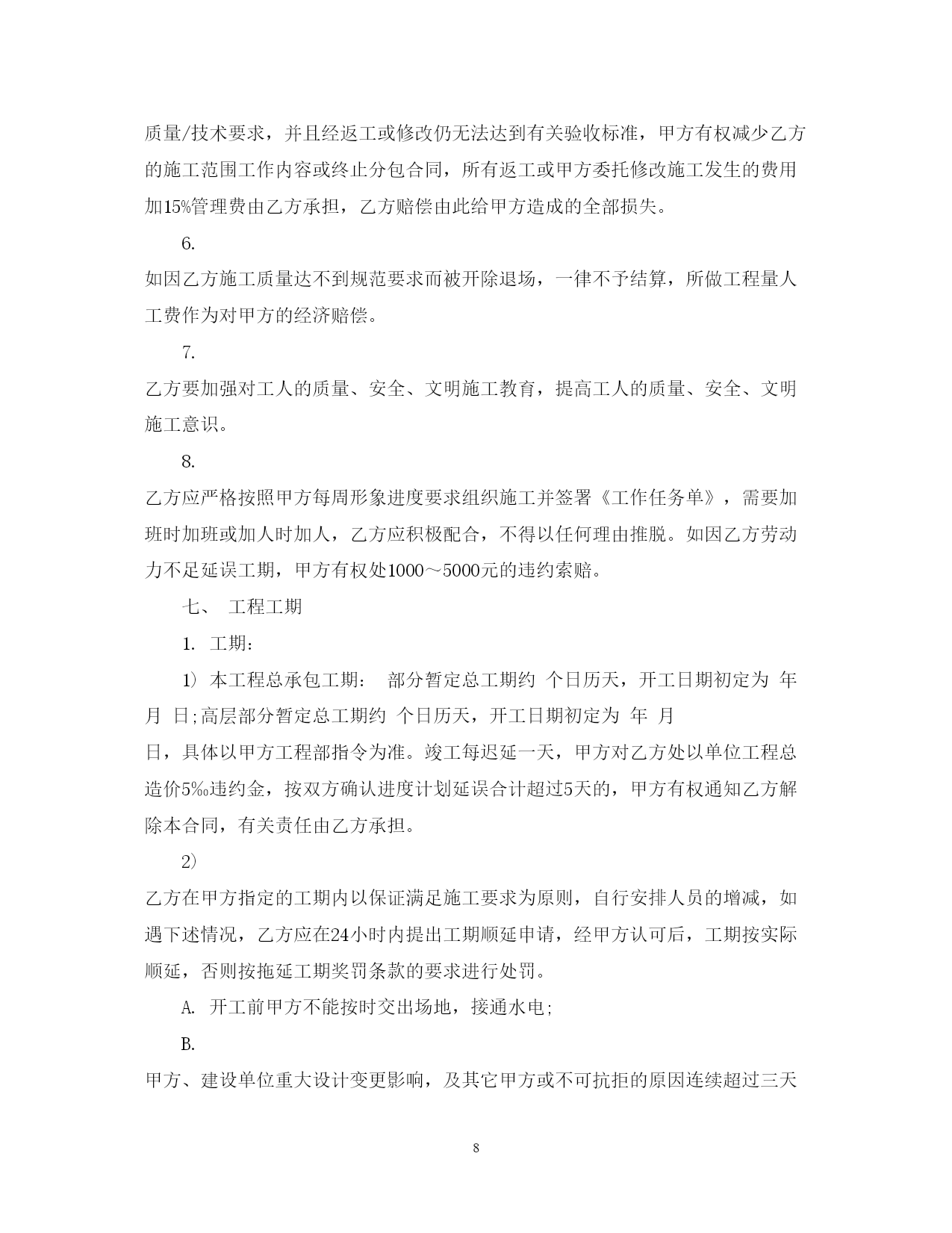 质量/技术要求，并且经返工或修改仍无法达到有关验收标准，甲方有权减少乙方的施工范围工作内容或终止分包合同，所有返工或甲方委托修改施工发生的费用加15%管理费由乙方承担，乙方赔偿由此给甲方造成的全部损失。

6.

如因乙方施工质量达不到规范要求而被开除退场，一律不予结算，所做工程量人工费作为对甲方的经济赔偿。

7.

乙方要加强对工人的质量、安全、文明施工教育，提高工人的质量、安全、文明施工意识。

8.

乙方应严格按照甲方每周形象进度要求组织施工并签署《工作任务单》，需要加班时加班或加人时加人，乙方应积极配合，不得以任何理由推脱。如因乙方劳动力不足延误工期，甲方有权处1000～5000元的违约索赔。

七、 工程工期

1. 工期：

1) 本工程总承包工期： 部分暂定总工期约 个日历天，开工日期初定为 年 月 日;高层部分暂定总工期约 个日历天，开工日期初定为 年 月

日，具体以甲方工程部指令为准。竣工每迟延一天，甲方对乙方处以单位工程总造价5‰违约金，按双方确认进度计划延误合计超过5天的，甲方有权通知乙方解除本合同，有关责任由乙方承担。

2)

乙方在甲方指定的工期内以保证满足施工要求为原则，自行安排人员的增减，如遇下述情况，乙方应在24小时内提出工期顺延申请，经甲方认可后，工期按实际顺延，否则按拖延工期奖罚条款的要求进行处罚。

A. 开工前甲方不能按时交出场地，接通水电;

B.

甲方、建设单位重大设计变更影响，及其它甲方或不可抗拒的原因连续超过三天

8